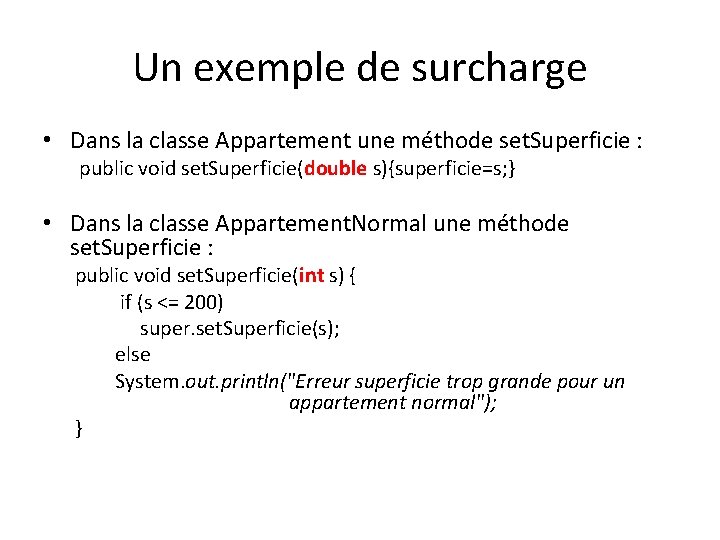 Un exemple de surcharge

• Dans la classe Appartement une méthode setSuperficie :
public void setSuperficie(double s){superficie=s;}

• Dans la classe AppartementNormal une méthode setSuperficie :
public void setSuperficie(int s) {
if (s <= 200)
super.setSuperficie(s);
else
System.out.println("Erreur superficie trop grande pour un appartement normal");
}